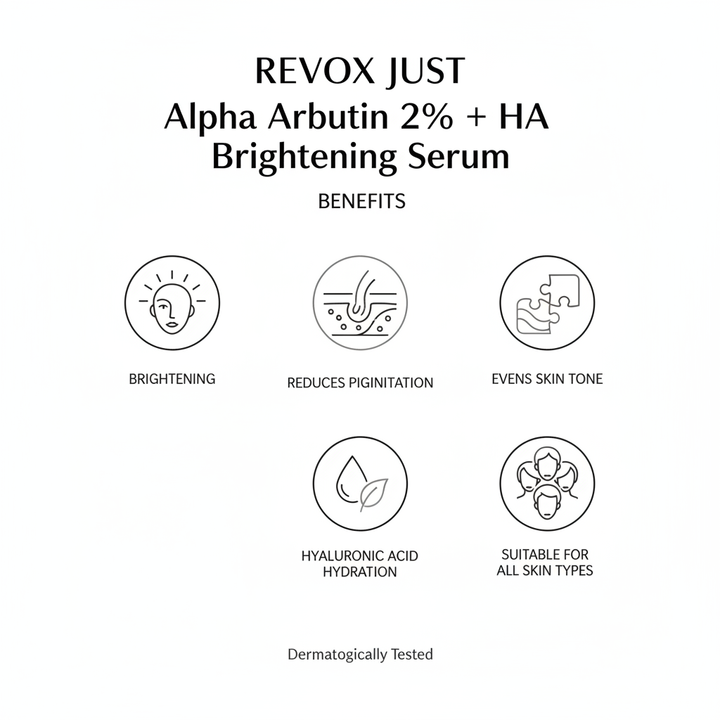 REVOX JUST
Alpha Arbutin 2% + HA
Brightening Serum

BENEFITS

BRIGHTENING

REDUCES PIGINITATION

EVENS SKIN TONE

HYALURONIC ACID
HYDRATION

SUITABLE FOR
ALL SKIN TYPES

Dermatogically Tested